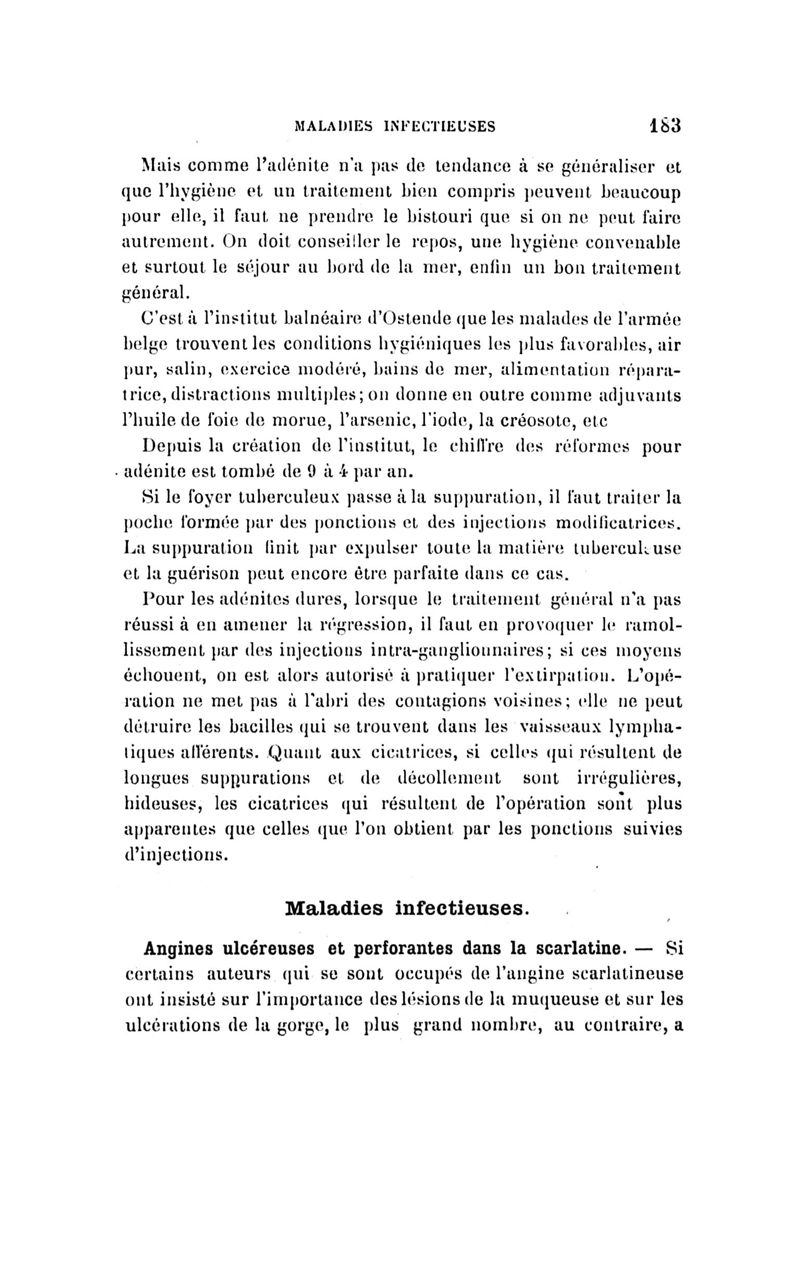 MALADIES INFECTIEUSES 183

Mais comme l'adénite n'a pas de tendance à se généraliser et que l'hygiène et un traitement bien compris peuvent beaucoup pour elle, il faut ne prendre le bistouri que si on ne peut faire autrement. On doit conseiller le repos, une hygiène convenable et surtout le séjour au bord de la mer, enfin un bon traitement général.

C'est à l'institut balnéaire d'Ostende que les malades de l'armée belge trouvent les conditions hygiéniques les plus favorables, air pur, salin, exercice modéré, bains de mer, alimentation réparatrice, distractions multiples; on donne en outre comme adjuvants l'huile de foie de morue, l'arsenic, l'iode, la créosote, etc

Depuis la création de l'institut, le chiffre des réformes pour adénite est tombé de 9 à 4 par an.

Si le foyer tuberculeux passe à la suppuration, il faut traiter la poche formée par des ponctions et des injections modificatrices. La suppuration finit par expulser toute la matière tuberculeuse et la guérison peut encore être parfaite dans ce cas.

Pour les adénites dures, lorsque le traitement général n'a pas réussi à en amener la régression, il faut en provoquer le ramollissement par des injections intra-ganglionnaires; si ces moyens échouent, on est alors autorisé à pratiquer l'extirpation. L'opération ne met pas à l'abri des contagions voisines; elle ne peut détruire les bacilles qui se trouvent dans les vaisseaux lymphatiques afférents. Quant aux cicatrices, si celles qui résultent de longues suppurations et de décollement sont irrégulières, hideuses, les cicatrices qui résultent de l'opération sont plus apparentes que celles que l'on obtient par les ponctions suivies d'injections.

Maladies infectieuses.

Angines ulcéreuses et perforantes dans la scarlatine. — Si certains auteurs qui se sont occupés de l'angine scarlatineuse ont insisté sur l'importance des lésions de la muqueuse et sur les ulcérations de la gorge, le plus grand nombre, au contraire, a